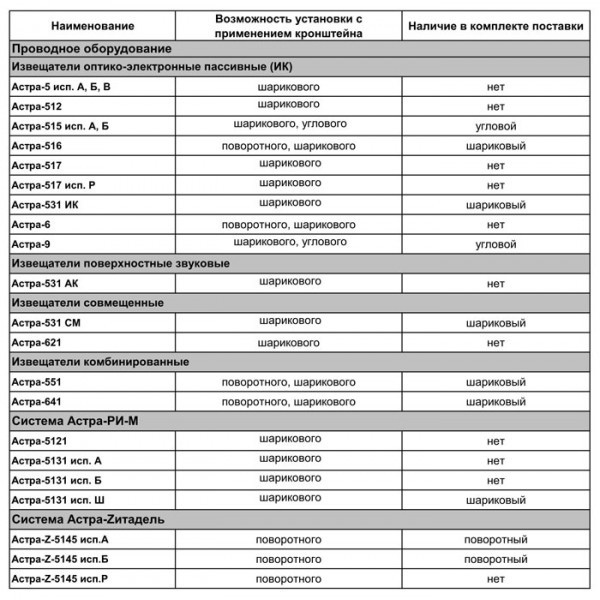 | Наименование | Возможность установки с применением кронштейна | Наличие в комплекте поставки |
|---|---|---|
| Проводное оборудование | | |
| Извещатели оптико-электронные пассивные (ИК) | | |
| Астра-5 исп. А, Б, В | шарикового | нет |
| Астра-512 | шарикового | нет |
| Астра-515 исп. А, Б | шарикового, углового | угловой |
| Астра-516 | поворотного, шарикового | шариковый |
| Астра-517 | шарикового | нет |
| Астра-517 исп. Р | шарикового | нет |
| Астра-531 ИК | шарикового | шариковый |
| Астра-6 | поворотного, шарикового | нет |
| Астра-9 | шарикового, углового | угловой |
| Извещатели поверхностные звуковые | | |
| Астра-531 АК | шарикового | нет |
| Извещатели совмещенные | | |
| Астра-531 СМ | шарикового | шариковый |
| Астра-621 | шарикового | нет |
| Извещатели комбинированные | | |
| Астра-551 | поворотного, шарикового | шариковый |
| Астра-641 | поворотного, шарикового | шариковый |
| Система Астра-РИ-М | | |
| Астра-5121 | шарикового | нет |
| Астра-5131 исп. А | шарикового | нет |
| Астра-5131 исп. Б | шарикового | нет |
| Астра-5131 исп. Ш | шарикового | шариковый |
| Система Астра-Zитадель | | |
| Астра-Z-5145 исп.А | поворотного | поворотный |
| Астра-Z-5145 исп.Б | поворотного | поворотный |
| Астра-Z-5145 исп.Р | поворотного | нет |